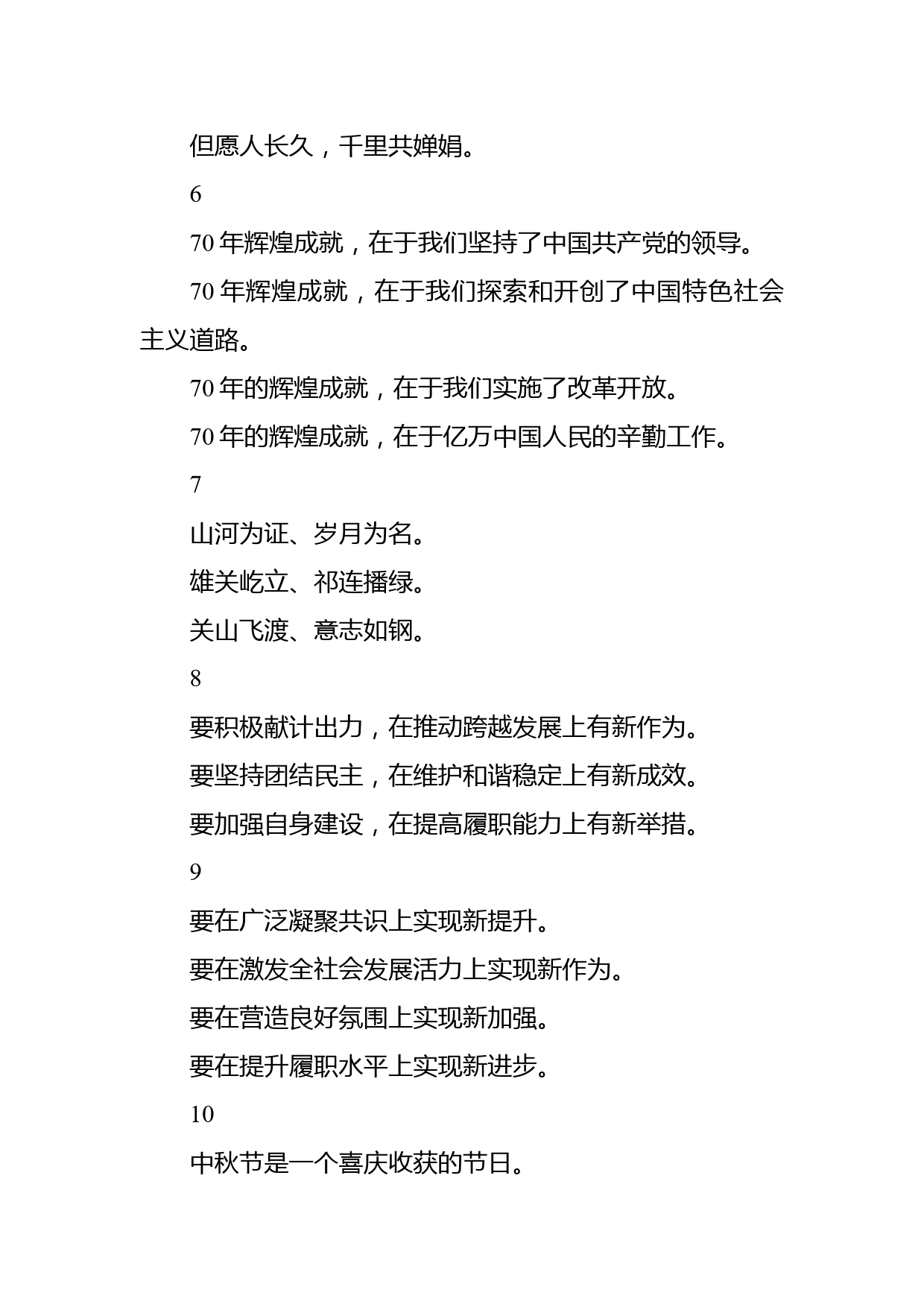 但愿人长久，千里共婵娟。

6

70 年辉煌成就，在于我们坚持了中国共产党的领导。

70 年辉煌成就，在于我们探索和开创了中国特色社会主义道路。

70 年的辉煌成就，在于我们实施了改革开放。

70 年的辉煌成就，在于亿万中国人民的辛勤工作。

7

山河为证、岁月为名。

雄关屹立、祁连播绿。

关山飞渡、意志如钢。

8

要积极献计出力，在推动跨越发展上有新作为。

要坚持团结民主，在维护和谐稳定上有新成效。

要加强自身建设，在提高履职能力上有新举措。

9

要在广泛凝聚共识上实现新提升。

要在激发全社会发展活力上实现新作为。

要在营造良好氛围上实现新加强。

要在提升履职水平上实现新进步。

10

中秋节是一个喜庆收获的节日。